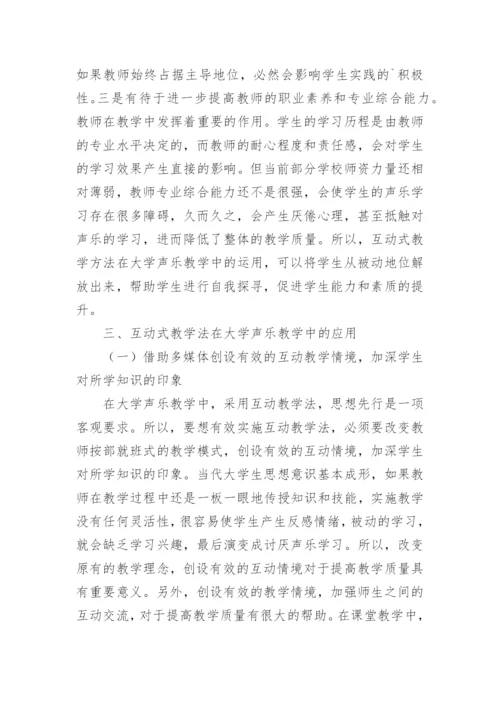 如果教师始终占据主导地位，必然会影响学生实践的`积极性。三是有待于进一步提高教师的职业素养和专业综合能力。教师在教学中发挥着重要的作用。学生的学习历程是由教师的专业水平决定的，而教师的耐心程度和责任感，会对学生的学习效果产生直接的影响。但当前部分学校师资力量还相对薄弱，教师专业综合能力还不是很强，会使学生的声乐学习存在很多障碍，久而久之，会产生厌倦心理，甚至抵触对声乐的学习，进而降低了整体的教学质量。所以，互动式教学方法在大学声乐教学中的运用，可以将学生从被动地位解放出来，帮助学生进行自我探寻，促进学生能力和素质的提升。

三、互动式教学法在大学声乐教学中的应用

（一）借助多媒体创设有效的互动教学情境，加深学生对所学知识的印象

在大学声乐教学中，采用互动教学法，思想先行是一项客观要求。所以，要想有效实施互动教学法，必须要改变教师按部就班式的教学模式，创设有效的互动情境，加深学生对所学知识的印象。当代大学生思想意识基本成形，如果教师在教学过程中还是一板一眼地传授知识和技能，实施教学没有任何灵活性，很容易使学生产生反感情绪，被动的学习，就会缺乏学习兴趣，最后演变成讨厌声乐学习。所以，改变原有的教学理念，创设有效的互动情境对于提高教学质量具有重要意义。另外，创设有效的教学情境，加强师生之间的互动交流，对于提高教学质量有很大的帮助。在课堂教学中，